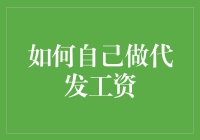 如何自己做代发工资